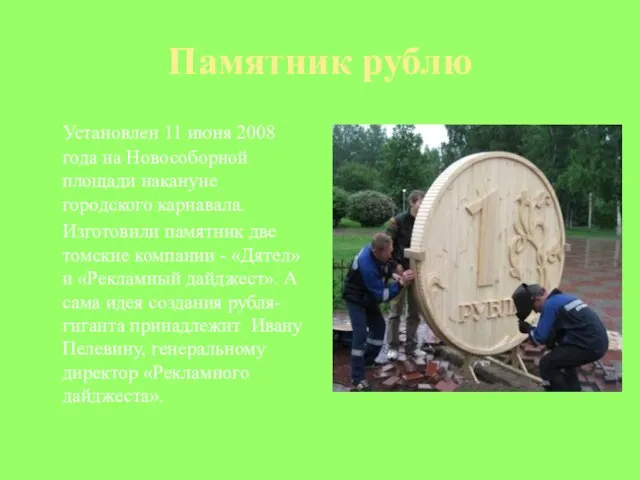 Памятник рублю

Установлен 11 июня 2008 года на Новособорной площади накануне городского карнавала.

Изготовили памятник две томские компании - «Дятел» и «Рекламный дайджест». А сама идея создания рубля-гиганта принадлежит Ивану Пелевину, генеральному директор «Рекламного дайджеста».

1

РУБЛЬ